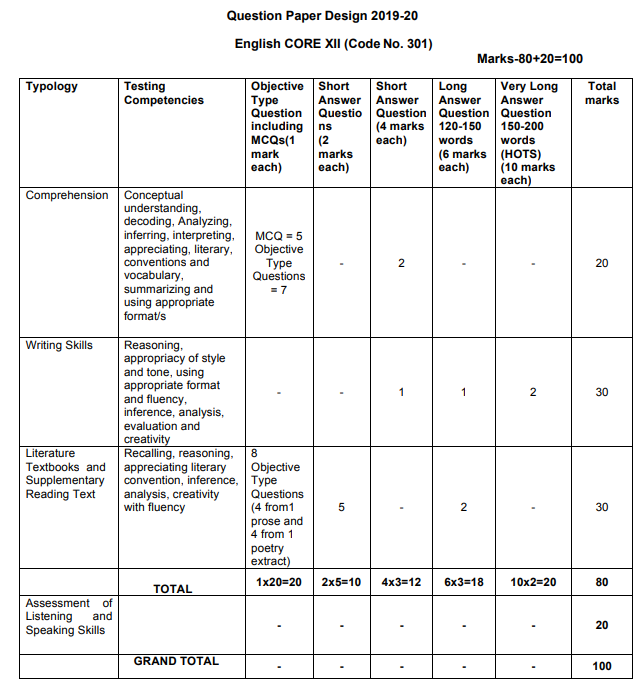 Question Paper Design 2019-20

English CORE XII (Code No. 301)

Marks-80+20=100

| Typology | Testing Competencies | Objective Type Question including MCQs(1 mark each) | Short Answer Questions (2 marks each) | Short Answer Question (4 marks each) | Long Answer Question 120-150 words (6 marks each) | Very Long Answer Question 150-200 words (HOTS) (10 marks each) | Total marks |
|---|---|---|---|---|---|---|---|
| Comprehension | Conceptual understanding, decoding, Analyzing, inferring, interpreting, appreciating, literary, conventions and vocabulary, summarizing and using appropriate format/s | MCQ = 5 Objective Type Questions = 7 | - | 2 | - | - | 20 |
| Writing Skills | Reasoning, appropriacy of style and tone, using appropriate format and fluency, inference, analysis, evaluation and creativity | - | - | 1 | 1 | 2 | 30 |
| Literature Textbooks and Supplementary Reading Text | Recalling, reasoning, appreciating literary convention, inference, analysis, creativity with fluency | 8 Objective Type Questions (4 from1 prose and 4 from 1 poetry extract) | 5 | - | 2 | - | 30 |
| | TOTAL | 1x20=20 | 2x5=10 | 4x3=12 | 6x3=18 | 10x2=20 | 80 |
| Assessment of Listening and Speaking Skills | | - | - | - | - | - | 20 |
| | GRAND TOTAL | - | - | - | - | - | 100 |